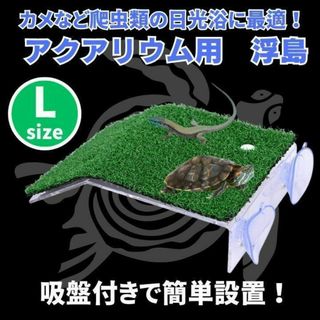 カメなど爬虫類の日光浴に最適！
アクアリウム用　浮島

L
size

吸盤付きで簡単設置！